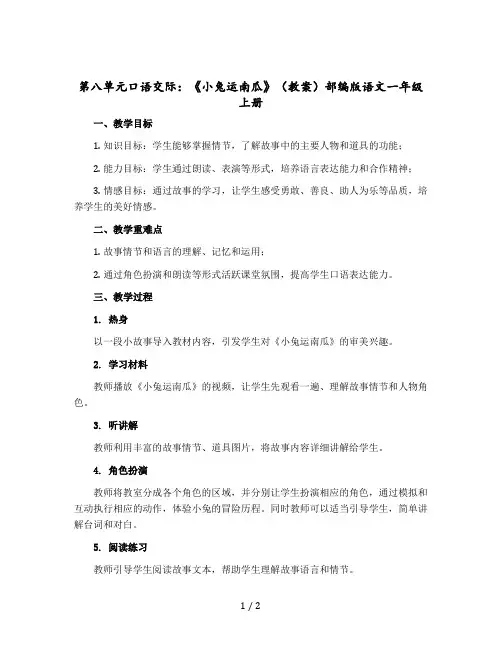 第八单元口语交际：《小兔运南瓜》（教案）部编版语文一年级上册

一、教学目标

1. 知识目标：学生能够掌握情节，了解故事中的主要人物和道具的功能；

2. 能力目标：学生通过朗读、表演等形式，培养语言表达能力和合作精神；

3. 情感目标：通过故事的学习，让学生感受勇敢、善良、助人为乐等品质，培养学生的美好情感。

二、教学重难点

1. 故事情节和语言的理解、记忆和运用；

2. 通过角色扮演和朗读等形式活跃课堂氛围，提高学生口语表达能力。

三、教学过程

1. 热身

以一段小故事导入教材内容，引发学生对《小兔运南瓜》的审美兴趣。

2. 学习材料

教师播放《小兔运南瓜》的视频，让学生先观看一遍、理解故事情节和人物角色。

3. 听讲解

教师利用丰富的故事情节、道具图片，将故事内容详细讲解给学生。

4. 角色扮演

教师将教室分成各个角色的区域，并分别让学生扮演相应的角色，通过模拟和互动执行相应的动作，体验小兔的冒险历程。同时教师可以适当引导学生，简单讲解台词和对白。

5. 阅读练习

教师引导学生阅读故事文本，帮助学生理解故事语言和情节。

1 / 2